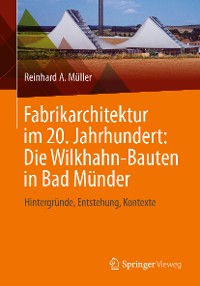 Reinhard A. Müller

Fabrikarchitektur im 20. Jahrhundert: Die Wilkhahn-Bauten in Bad Münder

Hintergründe, Entstehung, Kontexte

Springer Vieweg